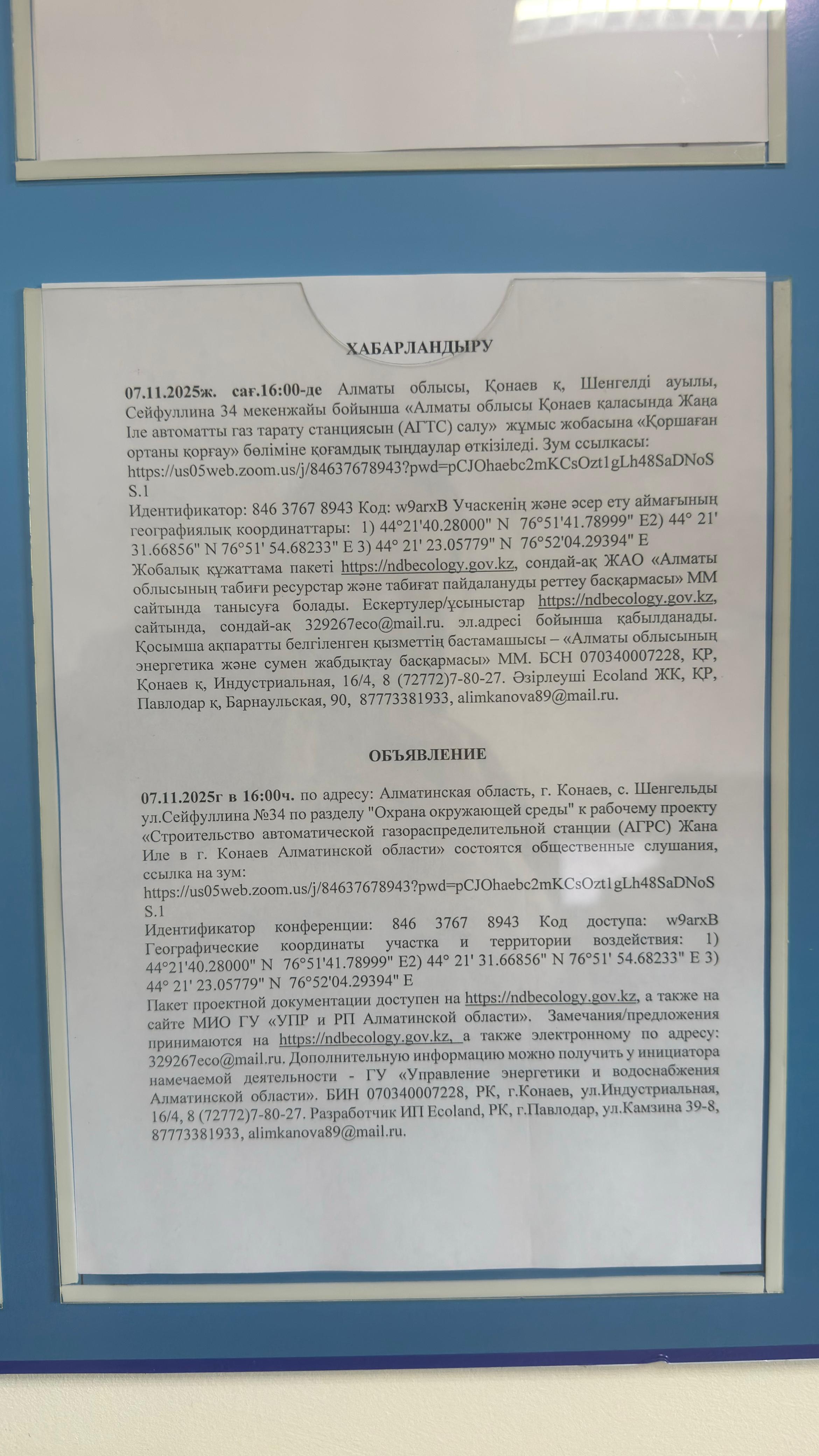 ХАБАРЛАНДЫРУ

07.11.2025ж. сағ.16:00-де Алматы облысы, Қонаев қ, Шенгелді ауылы, Сейфуллина 34 мекенжайы бойынша «Алматы облысы Қонаев қаласында Жаңа Іле автоматты газ тарату станциясын (АГТС) салу» жұмыс жобасына «Қоршаған ортаны қорғау» бөліміне қоғамдық тыңдаулар өткізіледі. Зум ссылкасы: https://us05web.zoom.us/j/84637678943?pwd=pCJOhaebc2mKCsOzt1gLh48SaDNoSS.1
Идентификатор: 846 3767 8943 Код: w9arxB Учаскенің және әсер ету аймағының географиялық координаттары: 1) 44°21'40.28000" N 76°51'41.78999" E2) 44° 21' 31.66856" N 76°51' 54.68233" E 3) 44° 21' 23.05779" N 76°52'04.29394" E
Жобалық құжаттама пакеті https://ndbecology.gov.kz, сондай-ақ ЖАО «Алматы облысының табиғи ресурстар және табиғат пайдалануды реттеу басқармасы» ММ сайтында танысуға болады. Ескертулер/ұсыныстар https://ndbecology.gov.kz, сайтында, сондай-ақ 329267eco@mail.ru. эл.адресі бойынша қабылданады. Қосымша ақпаратты белгіленген қызметтің бастамашысы – «Алматы облысының энергетика және сумен жабдықтау басқармасы» ММ. БСН 070340007228, ҚР, Қонаев қ, Индустриальная, 16/4, 8 (72772)7-80-27. Әзірлеуші Ecoland ЖК, ҚР, Павлодар қ, Барнаульская, 90, 87773381933, alimkanova89@mail.ru.

ОБЪЯВЛЕНИЕ

07.11.2025г в 16:00ч. по адресу: Алматинская область, г. Конаев, с. Шенгельды ул.Сейфуллина №34 по разделу "Охрана окружающей среды" к рабочему проекту «Строительство автоматической газораспределительной станции (АГРС) Жана Иле в г. Конаев Алматинской области» состоятся общественные слушания, ссылка на зум:
https://us05web.zoom.us/j/84637678943?pwd=pCJOhaebc2mKCsOzt1gLh48SaDNoSS.1
Идентификатор конференции: 846 3767 8943 Код доступа: w9arxB Географические координаты участка и территории воздействия: 1) 44°21'40.28000" N 76°51'41.78999" E2) 44° 21' 31.66856" N 76°51' 54.68233" E 3) 44° 21' 23.05779" N 76°52'04.29394" E
Пакет проектной документации доступен на https://ndbecology.gov.kz, а также на сайте МИО ГУ «УПР и РП Алматинской области». Замечания/предложения принимаются на https://ndbecology.gov.kz, а также электронному по адресу: 329267eco@mail.ru. Дополнительную информацию можно получить у инициатора намечаемой деятельности - ГУ «Управление энергетики и водоснабжения Алматинской области». БИН 070340007228, РК, г.Конаев, ул.Индустриальная, 16/4, 8 (72772)7-80-27. Разработчик ИП Ecoland, РК, г.Павлодар, ул.Камзина 39-8, 87773381933, alimkanova89@mail.ru.